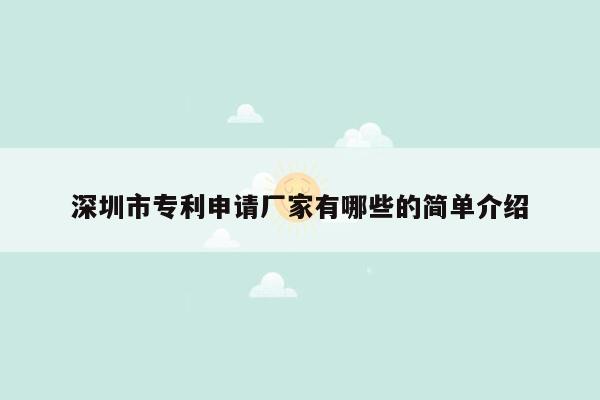 深圳市专利申请厂家有哪些的简单介绍